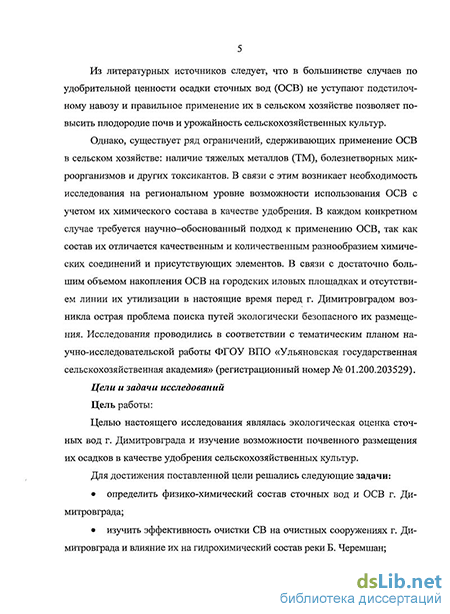 5

Из литературных источников следует, что в большинстве случаев по удобрительной ценности осадки сточных вод (ОСВ) не уступают подстилочному навозу и правильное применение их в сельском хозяйстве позволяет повысить плодородие почв и урожайность сельскохозяйственных культур.

Однако, существует ряд ограничений, сдерживающих применение ОСВ в сельском хозяйстве: наличие тяжелых металлов (ТМ), болезнетворных микроорганизмов и других токсикантов. В связи с этим возникает необходимость исследования на региональном уровне возможности использования ОСВ с учетом их химического состава в качестве удобрения. В каждом конкретном случае требуется научно–обоснованный подход к применению ОСВ, так как состав их отличается качественным и количественным разнообразием химических соединений и присутствующих элементов. В связи с достаточно большим объемом накопления ОСВ на городских иловых площадках и отсутствием линии их утилизации в настоящие время перед г. Димитровградом возникла острая проблема поиска путей экологически безопасного их размещения. Исследования проводились в соответствии с тематическим планом научно-исследовательской работы ФГОУ ВПО «Ульяновская государственная сельскохозяйственная академия» (регистрационный номер № 01.200.203529).

Цели и задачи исследований

Цель работы:

Целью настоящего исследования являлась экологическая оценка сточных вод г. Димитровграда и изучение возможности почвенного размещения их осадков в качестве удобрения сельскохозяйственных культур.

Для достижения поставленной цели решались следующие задачи:

• определить физико-химический состав сточных вод и ОСВ г. Димитровграда;

• изучить эффективность очистки СВ на очистных сооружениях г. Димитровграда и влияние их на гидрохимический состав реки Б. Черемшан;

dsLib.net
библиотека диссертаций